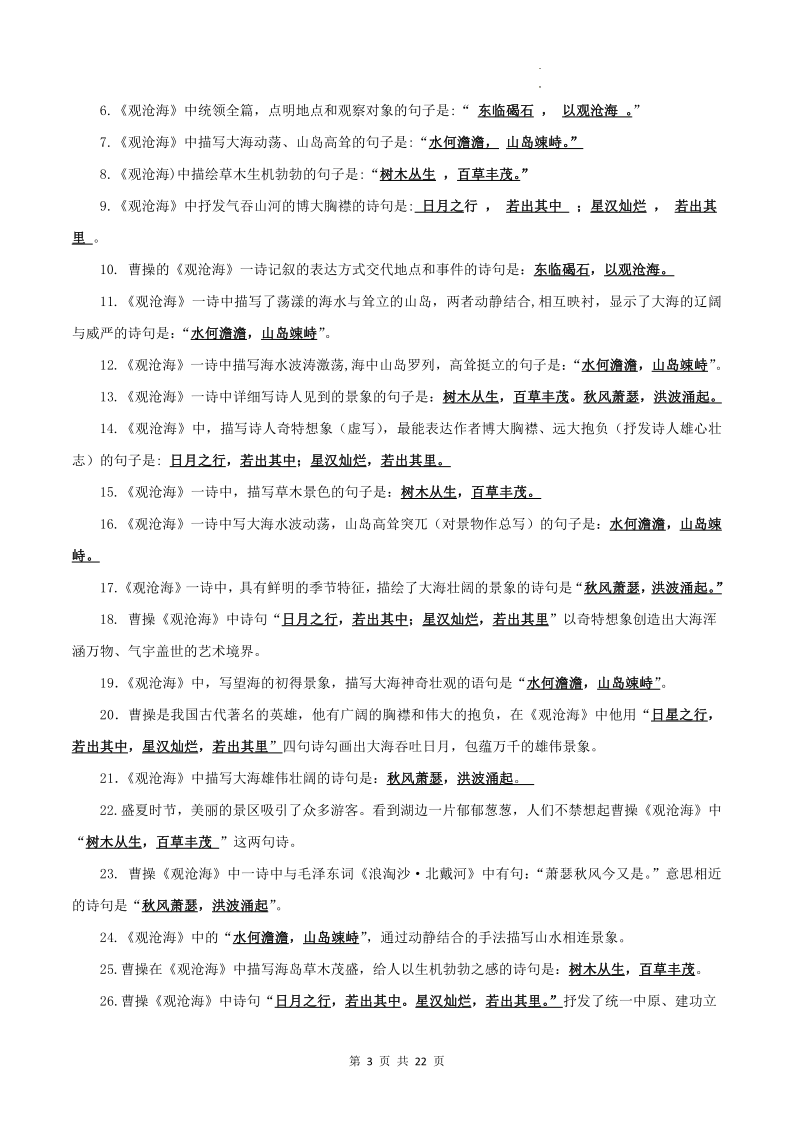 6.《观沧海》中统领全篇，点明地点和观察对象的句子是:“ 东临碣石 ， 以观沧海 。”

7.《观沧海》中描写大海动荡、山岛高耸的句子是:“水何澹澹， 山岛竦峙。”

8.《观沧海)中描绘草木生机勃勃的句子是:“树木丛生 ，百草丰茂。”

9.《观沧海》中抒发气吞山河的博大胸襟的诗句是: 日月之行 ， 若出其中 ；星汉灿烂 ， 若出其里 。

10. 曹操的《观沧海》一诗记叙的表达方式交代地点和事件的诗句是：东临碣石，以观沧海。

11.《观沧海》一诗中描写了荡漾的海水与耸立的山岛，两者动静结合,相互映衬，显示了大海的辽阔与威严的诗句是：“水何澹澹，山岛竦峙”。

12.《观沧海》一诗中描写海水波涛激荡,海中山岛罗列，高耸挺立的句子是：“水何澹澹，山岛竦峙”。

13.《观沧海》一诗中详细写诗人见到的景象的句子是：树木丛生，百草丰茂。秋风萧瑟，洪波涌起。

14.《观沧海》中，描写诗人奇特想象（虚写），最能表达作者博大胸襟、远大抱负（抒发诗人雄心壮志）的句子是: 日月之行，若出其中；星汉灿烂，若出其里。

15.《观沧海》一诗中，描写草木景色的句子是：树木丛生，百草丰茂。

16.《观沧海》一诗中写大海水波动荡，山岛高耸突兀（对景物作总写）的句子是：水何澹澹，山岛竦峙。

17.《观沧海》一诗中，具有鲜明的季节特征，描绘了大海壮阔的景象的诗句是“秋风萧瑟，洪波涌起。”

18. 曹操《观沧海》中诗句“日月之行，若出其中；星汉灿烂，若出其里”以奇特想象创造出大海浑涵万物、气宇盖世的艺术境界。

19.《观沧海》中，写望海的初得景象，描写大海神奇壮观的语句是“水何澹澹，山岛竦峙”。

20. 曹操是我国古代著名的英雄，他有广阔的胸襟和伟大的抱负，在《观沧海》中他用“日星之行，若出其中，星汉灿烂，若出其里”四句诗勾画出大海吞吐日月，包蕴万千的雄伟景象。

21.《观沧海》中描写大海雄伟壮阔的诗句是：秋风萧瑟，洪波涌起。

22.盛夏时节，美丽的景区吸引了众多游客。看到湖边一片郁郁葱葱，人们不禁想起曹操《观沧海》中“树木丛生，百草丰茂 ”这两句诗。

23. 曹操《观沧海》中一诗中与毛泽东词《浪淘沙·北戴河》中有句：“萧瑟秋风今又是。”意思相近的诗句是“秋风萧瑟，洪波涌起”。

24.《观沧海》中的“水何澹澹，山岛竦峙”，通过动静结合的手法描写山水相连景象。

25.曹操在《观沧海》中描写海岛草木茂盛，给人以生机勃勃之感的诗句是：树木丛生，百草丰茂。

26.曹操《观沧海》中诗句“日月之行，若出其中。星汉灿烂，若出其里。”抒发了统一中原、建功立

第 3 页 共 22 页